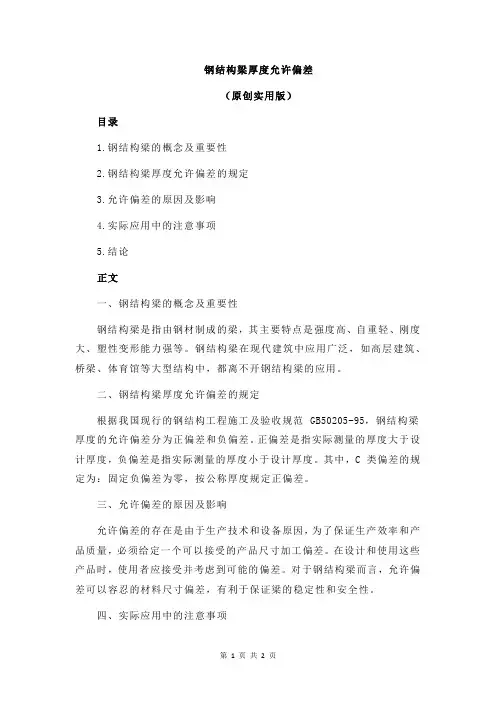 钢结构梁厚度允许偏差

（原创实用版）

目录

1.钢结构梁的概念及重要性

2.钢结构梁厚度允许偏差的规定

3.允许偏差的原因及影响

4.实际应用中的注意事项

5.结论

正文

一、钢结构梁的概念及重要性

钢结构梁是指由钢材制成的梁，其主要特点是强度高、自重轻、刚度大、塑性变形能力强等。钢结构梁在现代建筑中应用广泛，如高层建筑、桥梁、体育馆等大型结构中，都离不开钢结构梁的应用。

二、钢结构梁厚度允许偏差的规定

根据我国现行的钢结构工程施工及验收规范 GB50205-95，钢结构梁厚度的允许偏差分为正偏差和负偏差。正偏差是指实际测量的厚度大于设计厚度，负偏差是指实际测量的厚度小于设计厚度。其中，C 类偏差的规定为：固定负偏差为零，按公称厚度规定正偏差。

三、允许偏差的原因及影响

允许偏差的存在是由于生产技术和设备原因，为了保证生产效率和产品质量，必须给定一个可以接受的产品尺寸加工偏差。在设计和使用这些产品时，使用者应接受并考虑到可能的偏差。对于钢结构梁而言，允许偏差可以容忍的材料尺寸偏差，有利于保证梁的稳定性和安全性。

四、实际应用中的注意事项

第 1 页 共 2 页